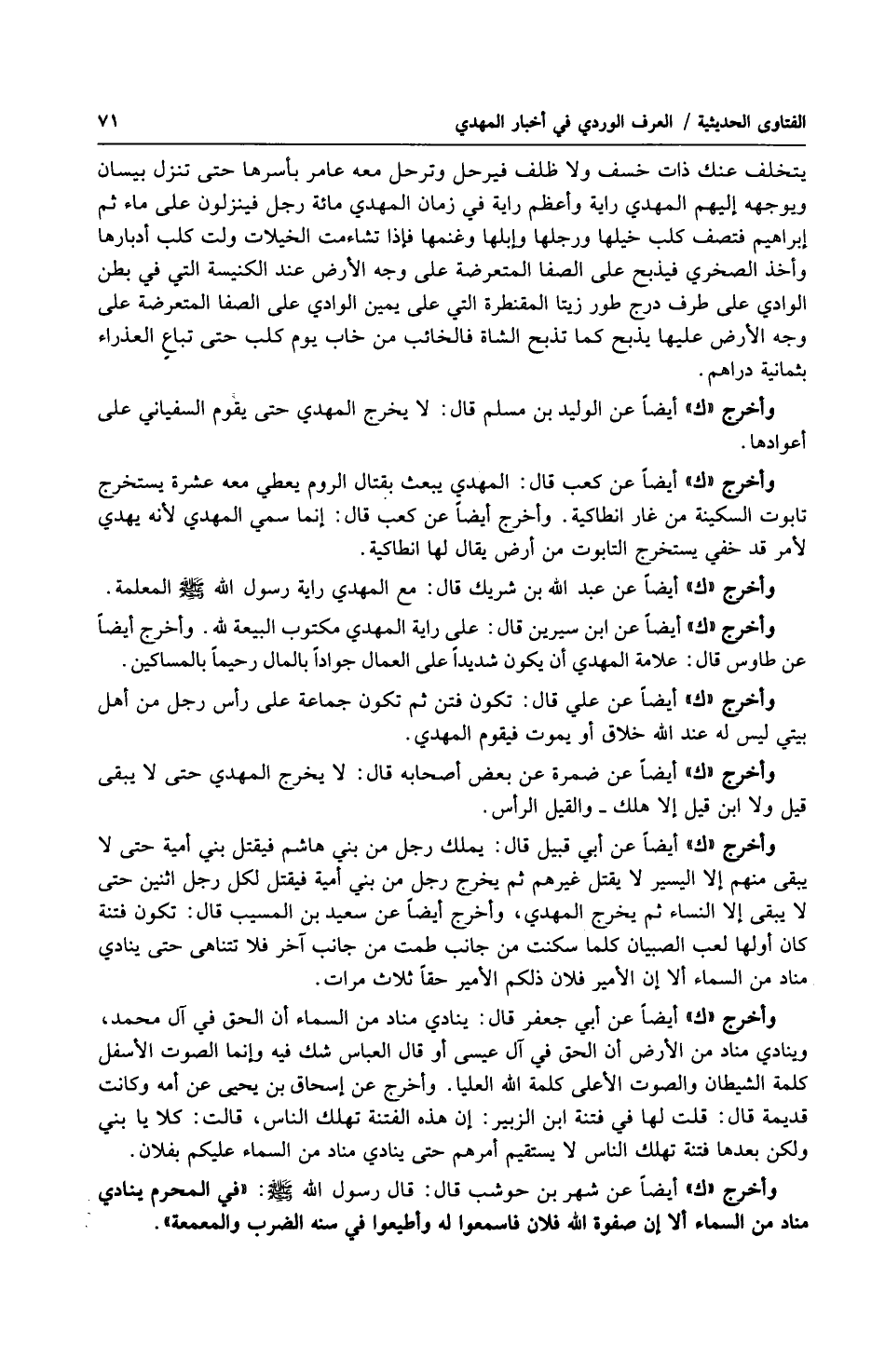 الفتاوى الحديثية / العرف الوردي في أخبار المهدي ٧١

يتخلف عنك ذات خسف ولا ظلف فيرحل وترحل معه عامر بأسرها حتى تنزل بيسان ويوجهه إليهم المهدي راية وأعظم راية في زمان المهدي مائة رجل فينزلون على ماء ثم إبراهيم فتصف كلب خيلها ورجلها وإبلها وغنمها فإذا تشاءمت الخيلات ولت كلب أدبارها وأخذ الصخري فيذبح على الصفا المتعرضة على وجه الأرض عند الكنيسة التي في بطن الوادي على طرف درج طور زيتا المقنطرة التي على يمين الوادي على الصفا المتعرضة على وجه الأرض عليها يذبح كما تذبح الشاة فالخائب من خاب يوم كلب حتى تباع العذراء بثمانية دراهم.

وأخرج «ك» أيضاً عن الوليد بن مسلم قال: لا يخرج المهدي حتى يقوم السفياني على أعوادها.

وأخرج «ك» أيضاً عن كعب قال: المهدي يبعث بقتال الروم يعطي معه عشرة يستخرج تابوت السكينة من غار انطاكية. وأخرج أيضاً عن كعب قال: إنما سمي المهدي لأنه يهدي لأمر قد خفي يستخرج التابوت من أرض يقال لها انطاكية.

وأخرج «ك» أيضاً عن عبد الله بن شريك قال: مع المهدي راية رسول الله ﷺ المعلمة.

وأخرج «ك» أيضاً عن ابن سيرين قال: على راية المهدي مكتوب البيعة لله. وأخرج أيضاً عن طاوس قال: علامة المهدي أن يكون شديداً على العمال جواداً بالمال رحيماً بالمساكين.

وأخرج «ك» أيضاً عن علي قال: تكون فتن ثم تكون جماعة على رأس رجل من أهل بيتي ليس له عند الله خلاق أو يموت فيقوم المهدي.

وأخرج «ك» أيضاً عن ضمرة عن بعض أصحابه قال: لا يخرج المهدي حتى لا يبقى قيل ولا ابن قيل إلا هلك ـ والقيل الرأس.

وأخرج «ك» أيضاً عن أبي قبيل قال: يملك رجل من بني هاشم فيقتل بني أمية حتى لا يبقى منهم إلا اليسير لا يقتل غيرهم ثم يخرج رجل من بني أمية فيقتل لكل رجل اثنين حتى لا يبقى إلا النساء ثم يخرج المهدي، وأخرج أيضاً عن سعيد بن المسيب قال: تكون فتنة كان أولها لعب الصبيان كلما سكنت من جانب طمت من جانب آخر فلا تتناهى حتى ينادي مناد من السماء ألا إن الأمير فلان ذلكم الأمير حقاً ثلاث مرات.

وأخرج «ك» أيضاً عن أبي جعفر قال: ينادي مناد من السماء أن الحق في آل محمد، وينادي مناد من الأرض أن الحق في آل عيسى أو قال العباس شك فيه وإنما الصوت الأسفل كلمة الشيطان والصوت الأعلى كلمة الله العليا. وأخرج عن إسحاق بن يحيى عن أمه وكانت قديمة قال: قلت لها في فتنة ابن الزبير: إن هذه الفتنة تهلك الناس، قالت: كلا يا بني ولكن بعدها فتنة تهلك الناس لا يستقيم أمرهم حتى ينادي مناد من السماء عليكم بفلان.

وأخرج «ك» أيضاً عن شهر بن حوشب قال: قال رسول الله ﷺ: «في المحرم ينادي مناد من السماء ألا إن صفوة الله فلان فاسمعوا له وأطيعوا في سنه الضرب والمعمعة».